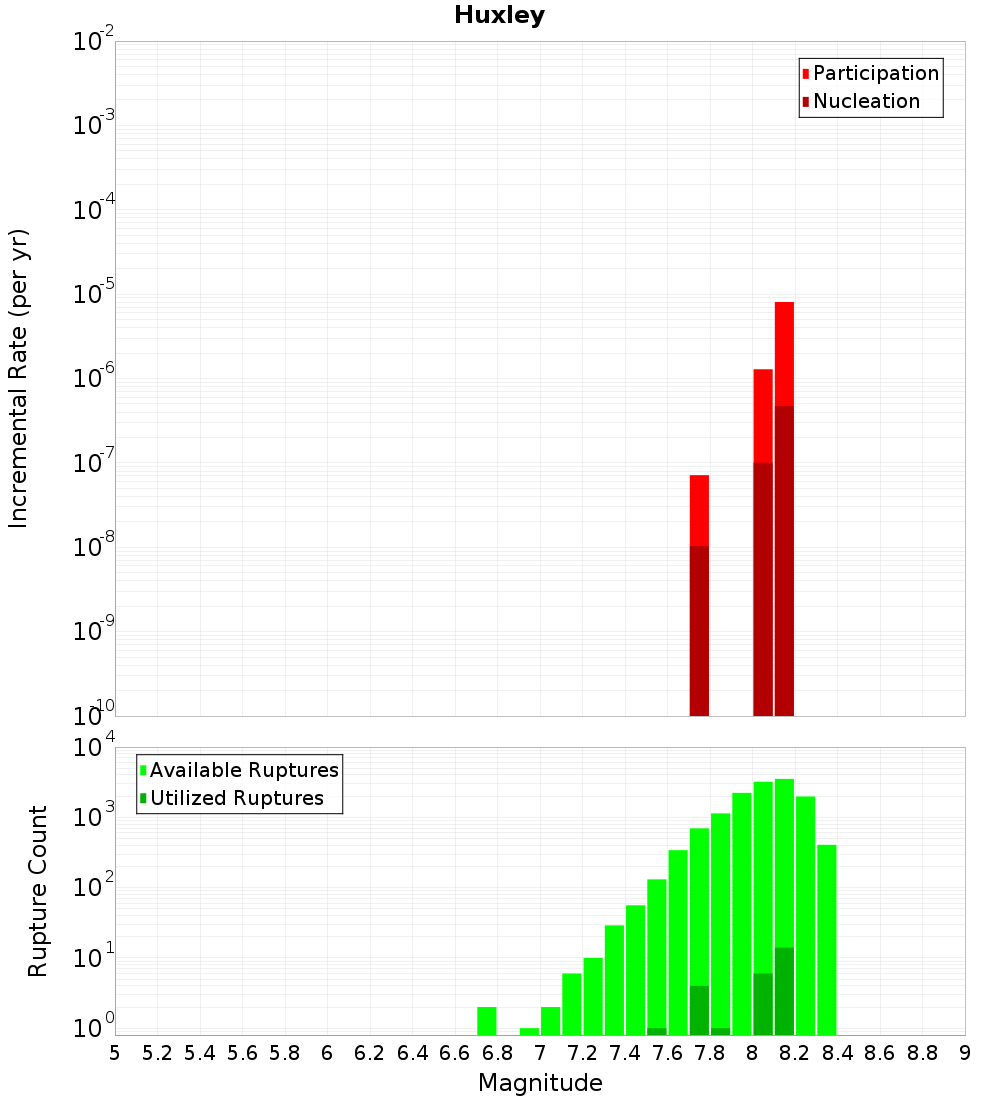 Huxley

Incremental Rate (per yr)

$10^{-2}$
$10^{-3}$
$10^{-4}$
$10^{-5}$
$10^{-6}$
$10^{-7}$
$10^{-8}$
$10^{-9}$
$10^{-10}$

Participation
Nucleation

Rupture Count

$10^{4}$
$10^{3}$
$10^{2}$
$10^{1}$
$10^{0}$

Available Ruptures
Utilized Ruptures

5 5.2 5.4 5.6 5.8 6 6.2 6.4 6.6 6.8 7 7.2 7.4 7.6 7.8 8 8.2 8.4 8.6 8.8 9

Magnitude